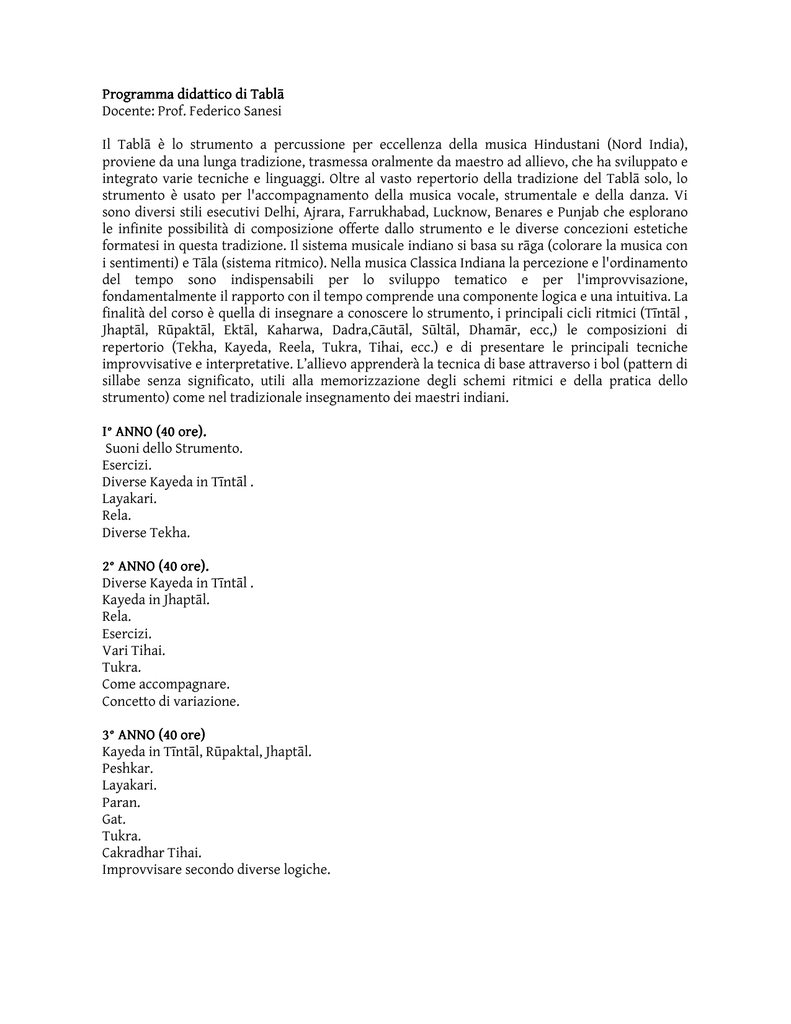 Programma didattico di Tablā
Docente: Prof. Federico Sanesi

Il Tablā è lo strumento a percussione per eccellenza della musica Hindustani (Nord India), proviene da una lunga tradizione, trasmessa oralmente da maestro ad allievo, che ha sviluppato e integrato varie tecniche e linguaggi. Oltre al vasto repertorio della tradizione del Tablā solo, lo strumento è usato per l'accompagnamento della musica vocale, strumentale e della danza. Vi sono diversi stili esecutivi Delhi, Ajrara, Farrukhabad, Lucknow, Benares e Punjab che esplorano le infinite possibilità di composizione offerte dallo strumento e le diverse concezioni estetiche formatesi in questa tradizione. Il sistema musicale indiano si basa su rāga (colorare la musica con i sentimenti) e Tāla (sistema ritmico). Nella musica Classica Indiana la percezione e l'ordinamento del tempo sono indispensabili per lo sviluppo tematico e per l'improvvisazione, fondamentalmente il rapporto con il tempo comprende una componente logica e una intuitiva. La finalità del corso è quella di insegnare a conoscere lo strumento, i principali cicli ritmici (Tīntāl , Jhaptāl, Rūpaktāl, Ektāl, Kaharwa, Dadra,Cāutāl, Sūltāl, Dhamār, ecc,) le composizioni di repertorio (Tekha, Kayeda, Reela, Tukra, Tihai, ecc.) e di presentare le principali tecniche improvvisative e interpretative. L'allievo apprenderà la tecnica di base attraverso i bol (pattern di sillabe senza significato, utili alla memorizzazione degli schemi ritmici e della pratica dello strumento) come nel tradizionale insegnamento dei maestri indiani.

I° ANNO (40 ore).
Suoni dello Strumento.
Esercizi.
Diverse Kayeda in Tīntāl .
Layakari.
Rela.
Diverse Tekha.

2° ANNO (40 ore).
Diverse Kayeda in Tīntāl .
Kayeda in Jhaptāl.
Rela.
Esercizi.
Vari Tihai.
Tukra.
Come accompagnare.
Concetto di variazione.

3° ANNO (40 ore)
Kayeda in Tīntāl, Rūpaktal, Jhaptāl.
Peshkar.
Layakari.
Paran.
Gat.
Tukra.
Cakradhar Tihai.
Improvvisare secondo diverse logiche.